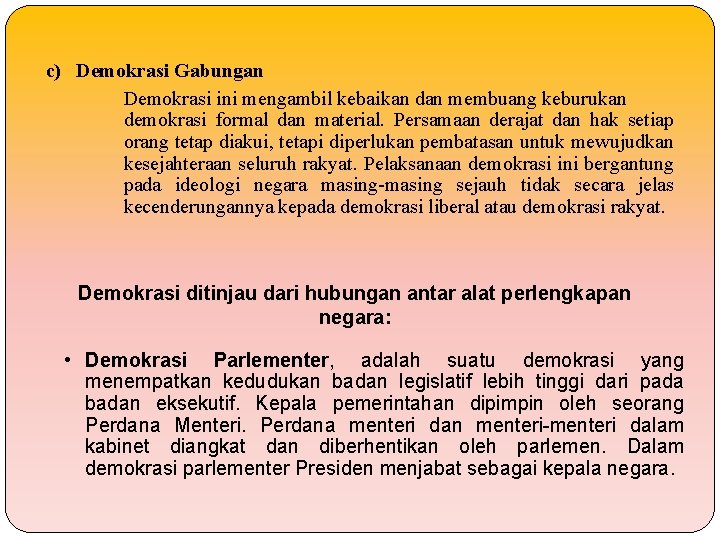 c) Demokrasi Gabungan

Demokrasi ini mengambil kebaikan dan membuang keburukan demokrasi formal dan material. Persamaan derajat dan hak setiap orang tetap diakui, tetapi diperlukan pembatasan untuk mewujudkan kesejahteraan seluruh rakyat. Pelaksanaan demokrasi ini bergantung pada ideologi negara masing-masing sejauh tidak secara jelas kecenderungannya kepada demokrasi liberal atau demokrasi rakyat.

Demokrasi ditinjau dari hubungan antar alat perlengkapan negara:

• Demokrasi Parlementer, adalah suatu demokrasi yang menempatkan kedudukan badan legislatif lebih tinggi dari pada badan eksekutif. Kepala pemerintahan dipimpin oleh seorang Perdana Menteri. Perdana menteri dan menteri-menteri dalam kabinet diangkat dan diberhentikan oleh parlemen. Dalam demokrasi parlementer Presiden menjabat sebagai kepala negara.